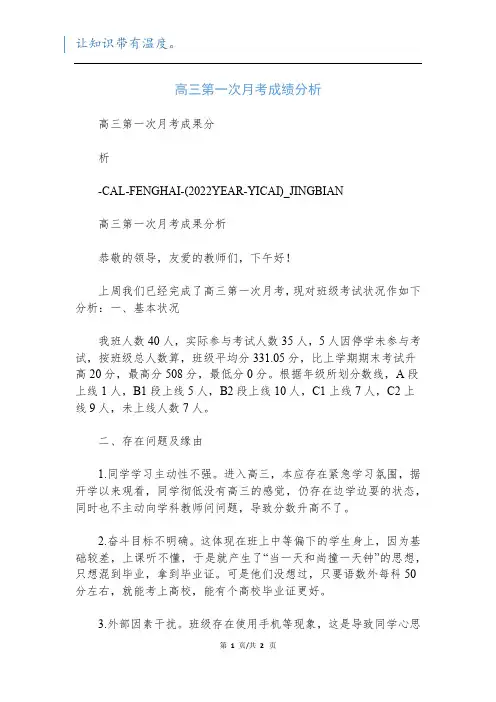 让知识带有温度。

高三第一次月考成绩分析

高三第一次月考成果分

析

-CAL-FENGHAI-(2022YEAR-YICAI)_JINGBIAN

高三第一次月考成果分析

恭敬的领导，友爱的教师们，下午好！

上周我们已经完成了高三第一次月考，现对班级考试状况作如下分析：一、基本状况

我班人数40人，实际参与考试人数35人，5人因停学未参与考试，按班级总人数算，班级平均分331.05分，比上学期期末考试升高20分，最高分508分，最低分0分。根据年级所划分数线，A段上线1人，B1段上线5人，B2段上线10人，C1上线7人，C2上线9人，未上线人数7人。

二、存在问题及缘由

1.同学学习主动性不强。进入高三，本应存在紧急学习氛围，据开学以来观看，同学彻低没有高三的感觉，仍存在边学边耍的状态，同时也不主动向学科教师问问题，导致分数升高不了。

2.奋斗目标不明确。这体现在班上中等偏下的学生身上，因为基础较差，上课听不懂，于是就产生了“当一天和尚撞一天钟”的思想，只想混到毕业，拿到毕业证。可是他们没想过，只要语数外每科50分左右，就能考上高校，能有个高校毕业证更好。

3.外部因素干扰。班级存在使用手机等现象，这是导致同学心思

第 1 页/共 2 页